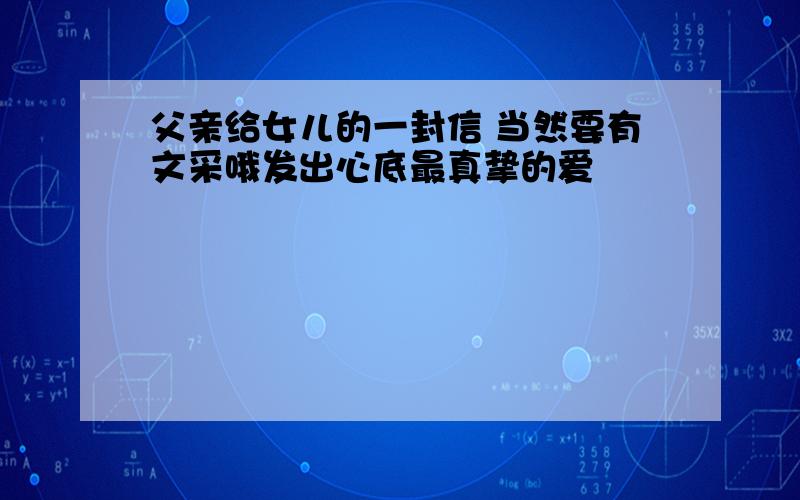 父亲给女儿的一封信 当然要有文采哦发出心底最真挚的爱